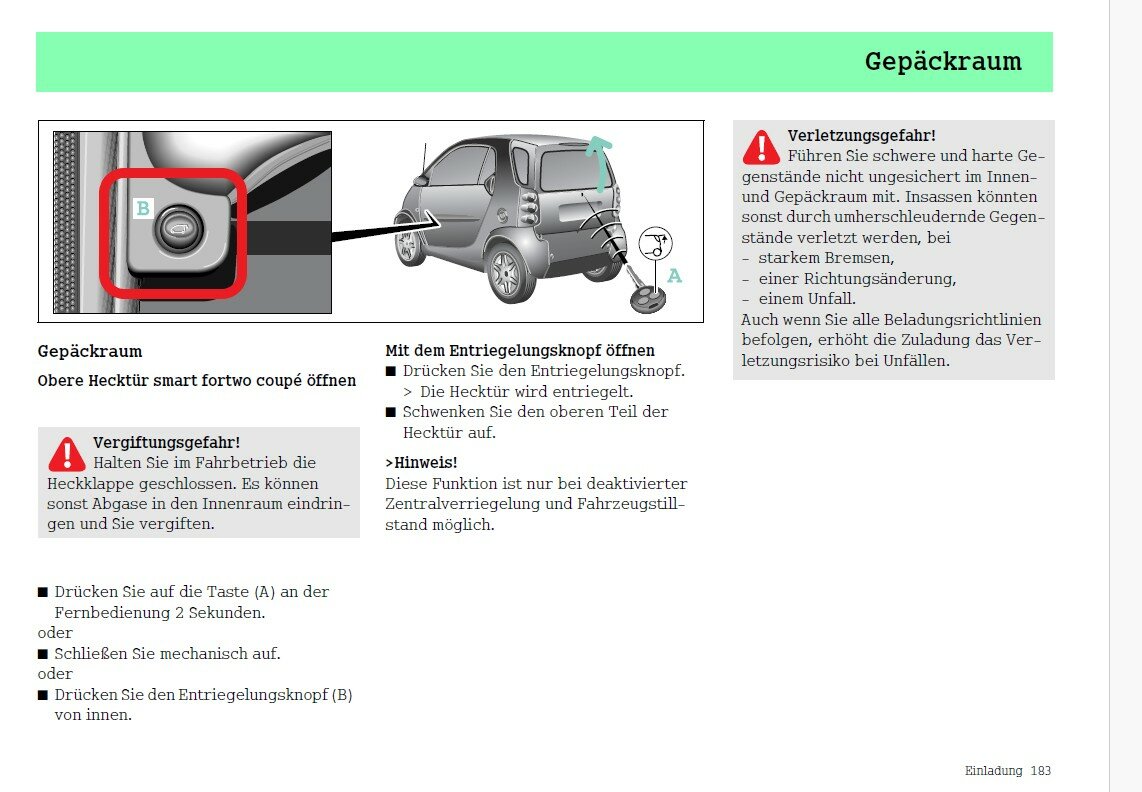 Gepäckraum

B

A

Gepäckraum

Obere Hecktür smart fortwo coupé öffnen

Vergiftungsgefahr!
Halten Sie im Fahrbetrieb die Heckklappe geschlossen. Es können sonst Abgase in den Innenraum eindringen und Sie vergiften.

■ Drücken Sie auf die Taste (A) an der Fernbedienung 2 Sekunden.
oder
■ Schließen Sie mechanisch auf.
oder
■ Drücken Sie den Entriegelungsknopf (B) von innen.

Mit dem Entriegelungsknopf öffnen
■ Drücken Sie den Entriegelungsknopf.
> Die Hecktür wird entriegelt.
■ Schwenken Sie den oberen Teil der Hecktür auf.

>Hinweis!
Diese Funktion ist nur bei deaktivierter Zentralverriegelung und Fahrzeugstillstand möglich.

Verletzungsgefahr!
Führen Sie schwere und harte Gegenstände nicht ungesichert im Innen- und Gepäckraum mit. Insassen könnten sonst durch umherschleudernde Gegenstände verletzt werden, bei
- starkem Bremsen,
- einer Richtungsänderung,
- einem Unfall.
Auch wenn Sie alle Beladungsrichtlinien befolgen, erhöht die Zuladung das Verletzungsrisiko bei Unfällen.

Einladung 183